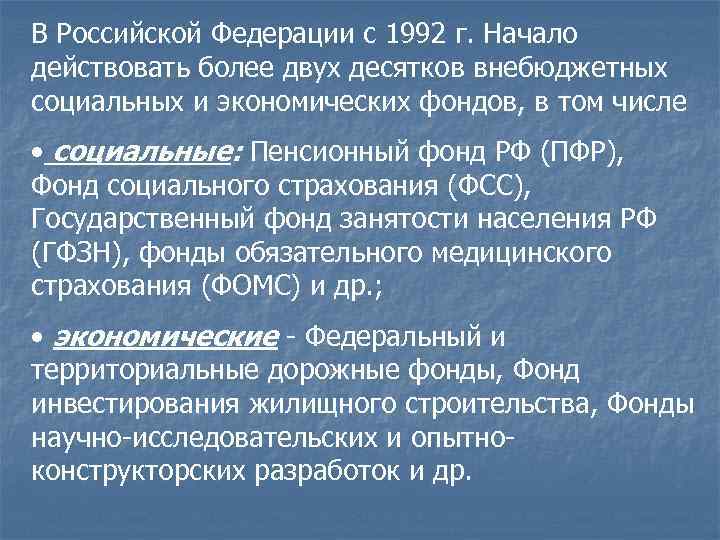 В Российской Федерации с 1992 г. Начало действовать более двух десятков внебюджетных социальных и экономических фондов, в том числе

• социальные: Пенсионный фонд РФ (ПФР), Фонд социального страхования (ФСС), Государственный фонд занятости населения РФ (ГФЗН), фонды обязательного медицинского страхования (ФОМС) и др.;

• экономические - Федеральный и территориальные дорожные фонды, Фонд инвестирования жилищного строительства, Фонды научно-исследовательских и опытно-конструкторских разработок и др.